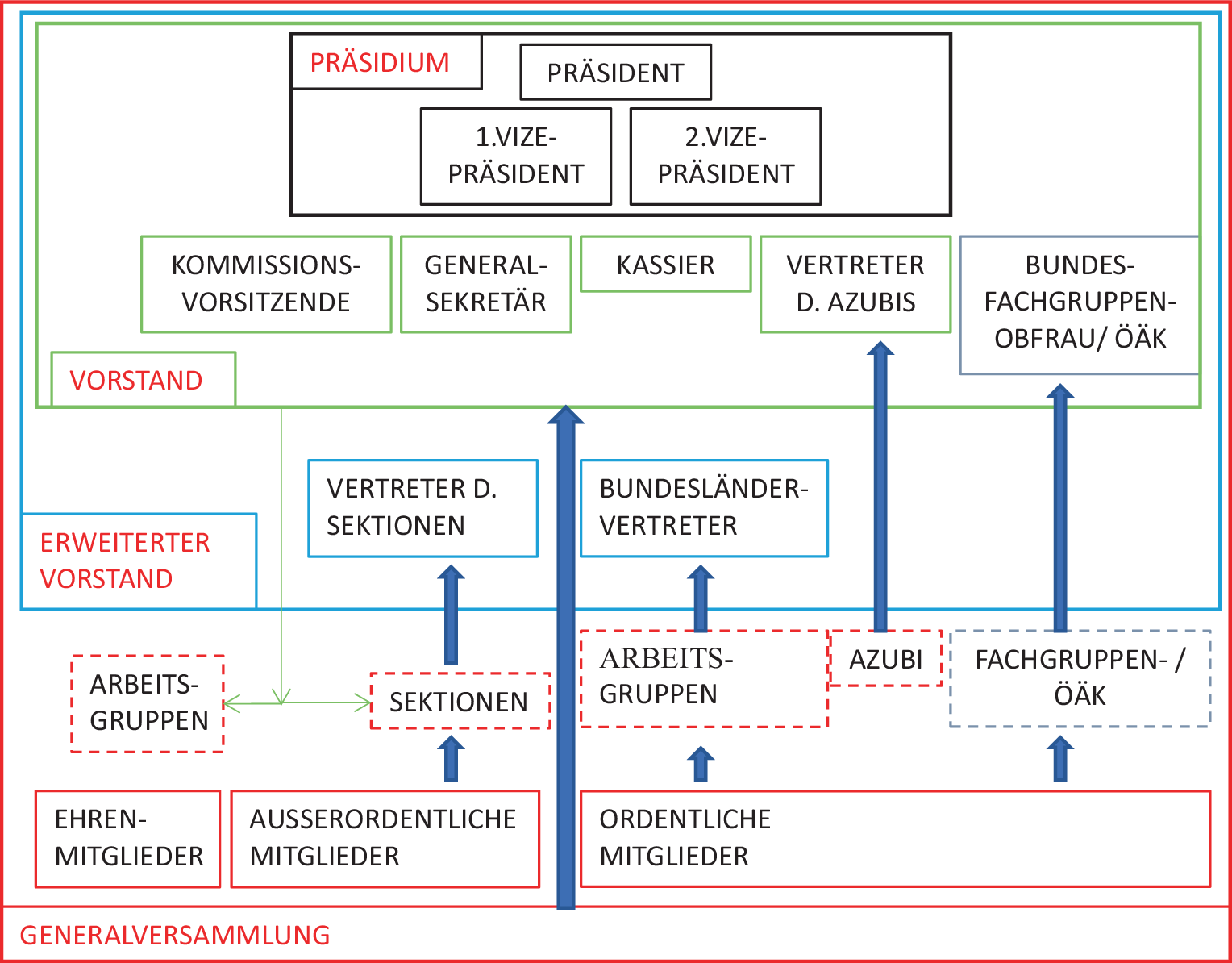 PRÄSIDIUM

PRÄSIDENT

1.VIZE-PRÄSIDENT

2.VIZE-PRÄSIDENT

KOMMISSIONS-VORSITZENDE

GENERAL-SEKRETÄR

KASSIER

VERTRETER D. AZUBIS

BUNDES-FACHGRUPPEN-OBFRAU/ ÖÄK

VORSTAND

VERTRETER D. SEKTIONEN

BUNDESLÄNDER-VERTRETER

ERWEITERTER VORSTAND

ARBEITS-GRUPPEN

SEKTIONEN

ARBEITS-GRUPPEN

AZUBI

FACHGRUPPEN- / ÖÄK

EHREN-MITGLIEDER

AUSSERORDENTLICHE MITGLIEDER

ORDENTLICHE MITGLIEDER

GENERALVERSAMMLUNG